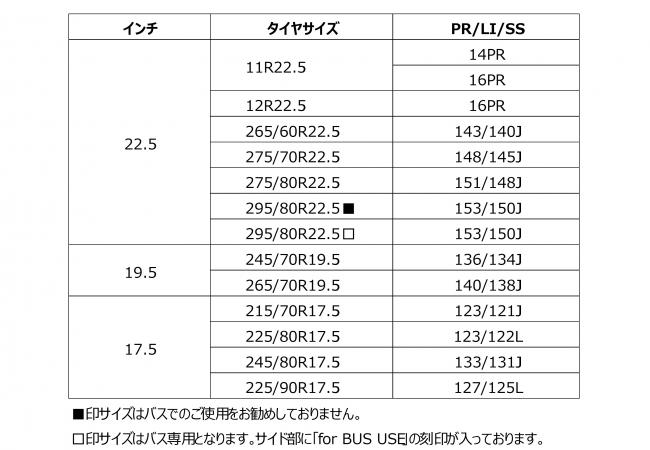 | インチ | タイヤサイズ | PR/LI/SS |
|---|---|---|
| 22.5 | 11R22.5 | 14PR |
| | | 16PR |
| | 12R22.5 | 16PR |
| | 265/60R22.5 | 143/140J |
| | 275/70R22.5 | 148/145J |
| | 275/80R22.5 | 151/148J |
| | 295/80R22.5■ | 153/150J |
| | 295/80R22.5□ | 153/150J |
| 19.5 | 245/70R19.5 | 136/134J |
| | 265/70R19.5 | 140/138J |
| 17.5 | 215/70R17.5 | 123/121J |
| | 225/80R17.5 | 123/122L |
| | 245/80R17.5 | 133/131J |
| | 225/90R17.5 | 127/125L |

■印サイズはバスでのご使用をお勧めしておりません。

□印サイズはバス専用となります。サイド部に「for BUS USE」の刻印が入っております。